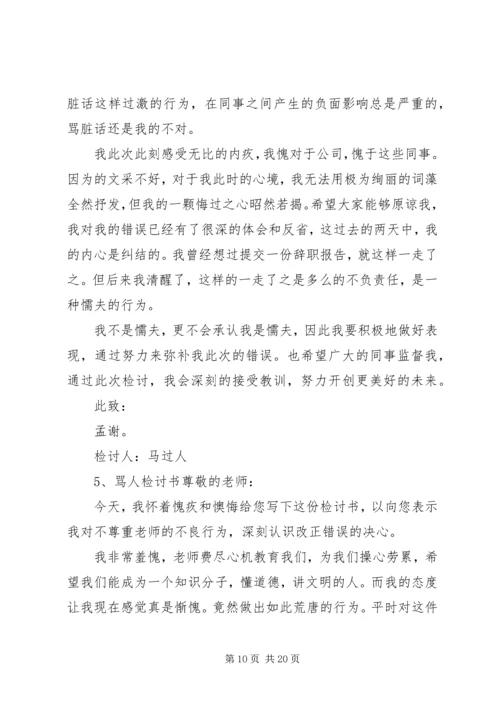 脏话这样过激的行为，在同事之间产生的负面影响总是严重的，骂脏话还是我的不对。

我此次此刻感受无比的内疚，我愧对于公司，愧于这些同事。因为的文采不好，对于我此时的心境，我无法用极为绚丽的词藻全然抒发，但我的一颗悔过之心昭然若揭。希望大家能够原谅我，我对我的错误已经有了很深的体会和反省，这过去的两天中，我的内心是纠结的。我曾经想过提交一份辞职报告，就这样一走了之。但后来我清醒了，这样的一走了之是多么的不负责任，是一种懦夫的行为。

我不是懦夫，更不会承认我是懦夫，因此我要积极地做好表现，通过努力来弥补我此次的错误。也希望广大的同事监督我，通过此次检讨，我会深刻的接受教训，努力开创更美好的未来。

此致：

孟谢。

检讨人：马过人

5、骂人检讨书尊敬的老师：

今天，我怀着愧疚和懊悔给您写下这份检讨书，以向您表示我对不尊重老师的不良行为，深刻认识改正错误的决心。

我非常羞愧，老师费尽心机教育我们，为我们操心劳累，希望我们能成为一个知识分子，懂道德，讲文明的人。而我的态度让我现在感觉真是惭愧。竟然做出如此荒唐的行为。平时对这件

第 10 页 共 20 页